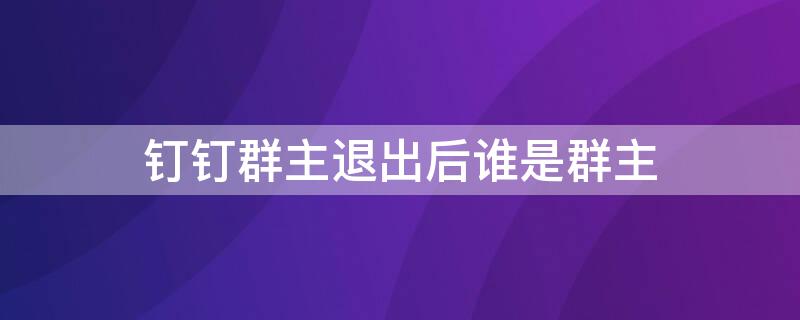 钉钉群主退出后谁是群主